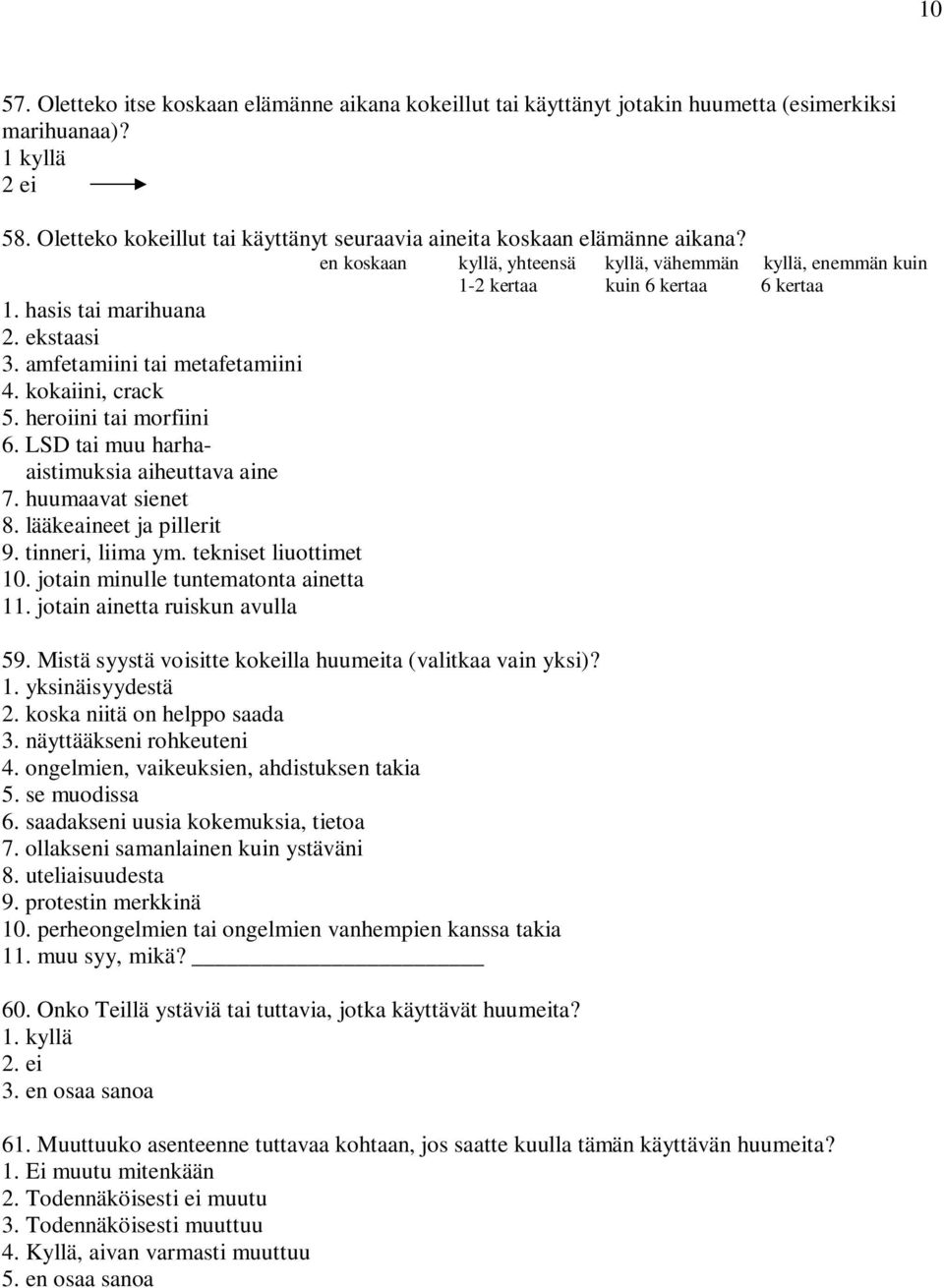 10

57. Oletteko itse koskaan elämänne aikana kokeillut tai käyttänyt jotakin huumetta (esimerkiksi marihuanaa)?
1 kyllä
2 ei

58. Oletteko kokeillut tai käyttänyt seuraavia aineita koskaan elämänne aikana?

| | en koskaan | kyllä, yhteensä 1-2 kertaa | kyllä, vähemmän kuin 6 kertaa | kyllä, enemmän kuin 6 kertaa |
|---|---|---|---|---|
| 1. hasis tai marihuana | | | | |
| 2. ekstaasi | | | | |
| 3. amfetamiini tai metafetamiini | | | | |
| 4. kokaiini, crack | | | | |
| 5. heroiini tai morfiini | | | | |
| 6. LSD tai muu harha-aistimuksia aiheuttava aine | | | | |
| 7. huumaavat sienet | | | | |
| 8. lääkeaineet ja pillerit | | | | |
| 9. tinneri, liima ym. tekniset liuottimet | | | | |
| 10. jotain minulle tuntematonta ainetta | | | | |
| 11. jotain ainetta ruiskun avulla | | | | |

59. Mistä syystä voisitte kokeilla huumeita (valitkaa vain yksi)?
1. yksinäisyydestä
2. koska niitä on helppo saada
3. näyttääkseni rohkeuteni
4. ongelmien, vaikeuksien, ahdistuksen takia
5. se muodissa
6. saadakseni uusia kokemuksia, tietoa
7. ollakseni samanlainen kuin ystäväni
8. uteliaisuudesta
9. protestin merkkinä
10. perheongelmien tai ongelmien vanhempien kanssa takia
11. muu syy, mikä? ________________

60. Onko Teillä ystäviä tai tuttavia, jotka käyttävät huumeita?
1. kyllä
2. ei
3. en osaa sanoa

61. Muuttuuko asenteenne tuttavaa kohtaan, jos saatte kuulla tämän käyttävän huumeita?
1. Ei muutu mitenkään
2. Todennäköisesti ei muutu
3. Todennäköisesti muuttuu
4. Kyllä, aivan varmasti muuttuu
5. en osaa sanoa